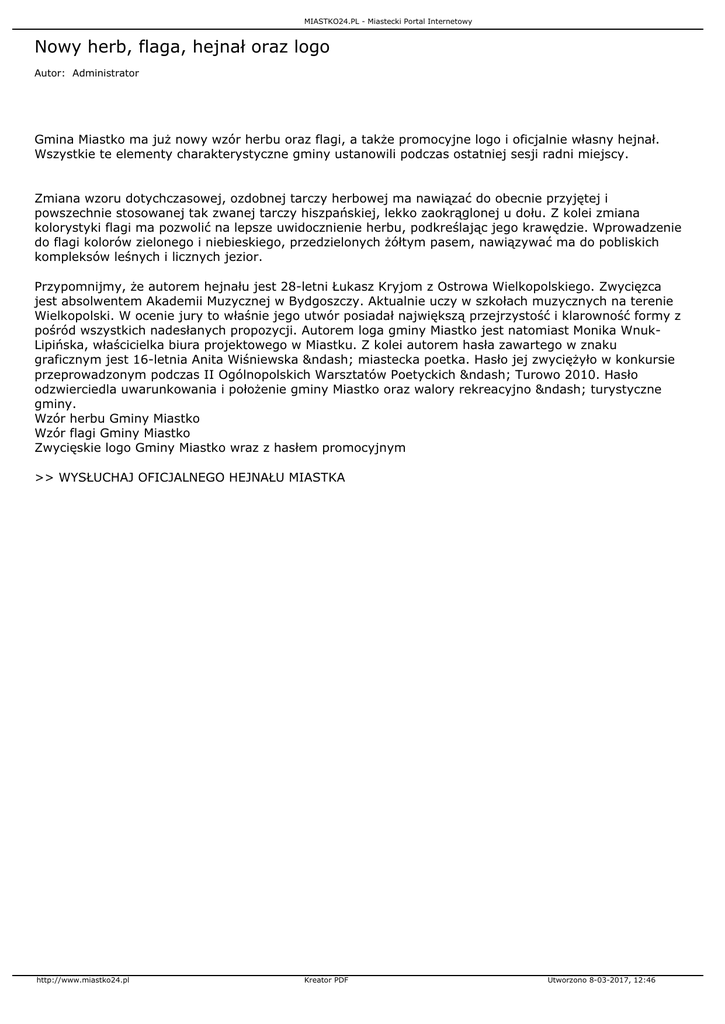 MIASTKO24.PL - Miastecki Portal Internetowy

Nowy herb, flaga, hejnał oraz logo

Autor: Administrator

Gmina Miastko ma już nowy wzór herbu oraz flagi, a także promocyjne logo i oficjalnie własny hejnał. Wszystkie te elementy charakterystyczne gminy ustanowili podczas ostatniej sesji radni miejscy.

Zmiana wzoru dotychczasowej, ozdobnej tarczy herbowej ma nawiązać do obecnie przyjętej i powszechnie stosowanej tak zwanej tarczy hiszpańskiej, lekko zaokrąglonej u dołu. Z kolei zmiana kolorystyki flagi ma pozwolić na lepsze uwidocznienie herbu, podkreślając jego krawędzie. Wprowadzenie do flagi kolorów zielonego i niebieskiego, przedzielonych żółtym pasem, nawiązywać ma do pobliskich kompleksów leśnych i licznych jezior.

Przypomnijmy, że autorem hejnału jest 28-letni Łukasz Kryjom z Ostrowa Wielkopolskiego. Zwycięzca jest absolwentem Akademii Muzycznej w Bydgoszczy. Aktualnie uczy w szkołach muzycznych na terenie Wielkopolski. W ocenie jury to właśnie jego utwór posiadał największą przejrzystość i klarowność formy z pośród wszystkich nadesłanych propozycji. Autorem loga gminy Miastko jest natomiast Monika Wnuk-Lipińska, właścicielka biura projektowego w Miastku. Z kolei autorem hasła zawartego w znaku graficznym jest 16-letnia Anita Wiśniewska &ndash; miastecka poetka. Hasło jej zwyciężyło w konkursie przeprowadzonym podczas II Ogólnopolskich Warsztatów Poetyckich &ndash; Turowo 2010. Hasło odzwierciedla uwarunkowania i położenie gminy Miastko oraz walory rekreacyjno &ndash; turystyczne gminy.
Wzór herbu Gminy Miastko
Wzór flagi Gminy Miastko
Zwycięskie logo Gminy Miastko wraz z hasłem promocyjnym

>> WYSŁUCHAJ OFICJALNEGO HEJNAŁU MIASTKA

http://www.miastko24.pl Kreator PDF Utworzono 8-03-2017, 12:46